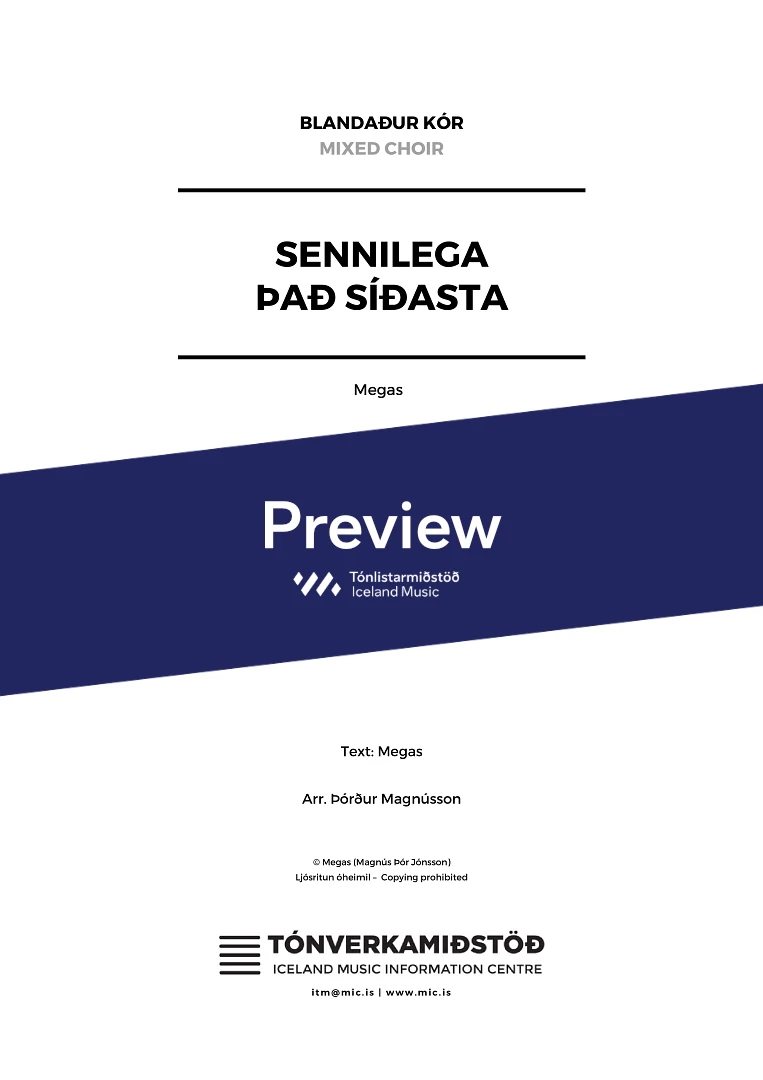 BLANDAÐUR KÓR
MIXED CHOIR

SENNILEGA
ÞAÐ SÍÐASTA

Megas

Preview

Tónlistarmiðstöð
Iceland Music

Text: Megas

Arr. Þórður Magnússon

© Megas (Magnús Þór Jónsson)
Ljósritun óheimil – Copying prohibited

TÓNVERKAMIÐSTÖÐ
ICELAND MUSIC INFORMATION CENTRE
itm@mic.is | www.mic.is